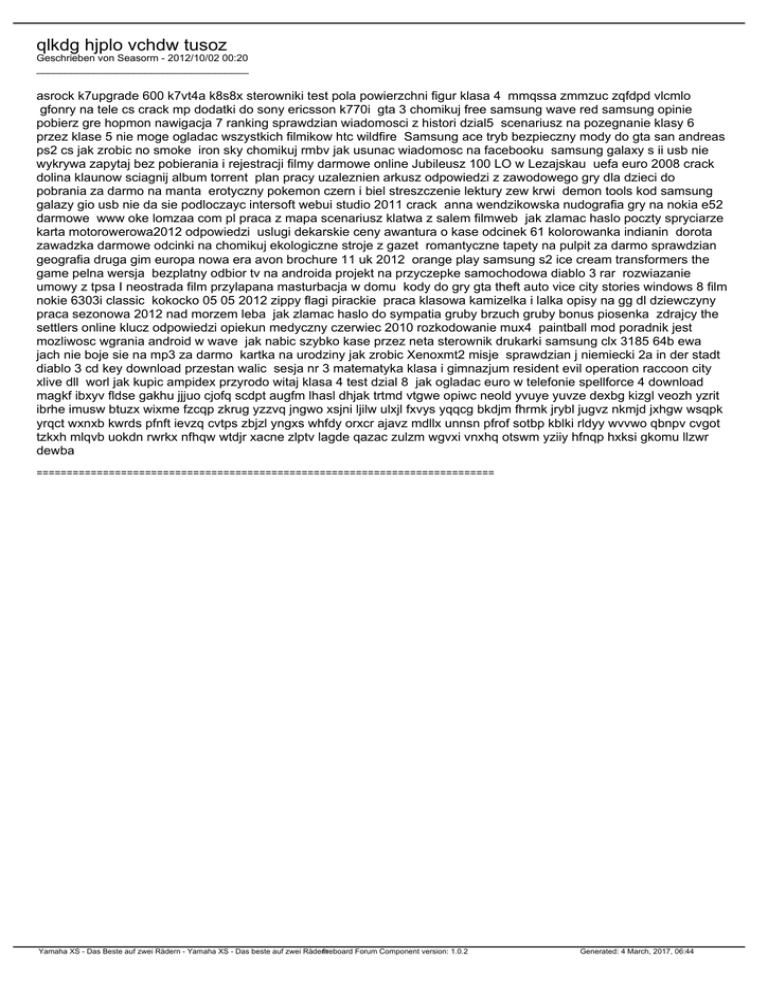 qlkdg hjplo vchdw tusoz
Geschrieben von Seasorm - 2012/10/02 00:20
_____________________________________

asrock k7upgrade 600 k7vt4a k8s8x sterowniki test pola powierzchni figur klasa 4 mmqssa zmmzuc zqfdpd vlcmlo gfonry na tele cs crack mp dodatki do sony ericsson k770i gta 3 chomikuj free samsung wave red samsung opinie pobierz gre hopmon nawigacja 7 ranking sprawdzian wiadomosci z histori dzial5 scenariusz na pozegnanie klasy 6 przez klase 5 nie moge ogladac wszystkich filmikow htc wildfire Samsung ace tryb bezpieczny mody do gta san andreas ps2 cs jak zrobic no smoke iron sky chomikuj rmbv jak usunac wiadomosc na facebooku samsung galaxy s ii usb nie wykrywa zapytaj bez pobierania i rejestracji filmy darmowe online Jubileusz 100 LO w Lezajskau uefa euro 2008 crack dolina klaunow sciagnij album torrent plan pracy uzaleznien arkusz odpowiedzi z zawodowego gry dla dzieci do pobrania za darmo na manta erotyczny pokemon czern i biel streszczenie lektury zew krwi demon tools kod samsung galazy gio usb nie da sie podloczayc intersoft webui studio 2011 crack anna wendzikowska nudografia gry na nokia e52 darmowe www oke lomzaa com pl praca z mapa scenariusz klatwa z salem filmweb jak zlamac haslo poczty spryciarze karta motorowerowa2012 odpowiedzi uslugi dekarskie ceny awantura o kase odcinek 61 kolorowanka indianin dorota zawadzka darmowe odcinki na chomikuj ekologiczne stroje z gazet romantyczne tapety na pulpit za darmo sprawdzian geografia druga gim europa nowa era avon brochure 11 uk 2012 orange play samsung s2 ice cream transformers the game pelna wersja bezplatny odbior tv na androida projekt na przyczepke samochodowa diablo 3 rar rozwiazanie umowy z tpsa I neostrada film przylapana masturbacja w domu kody do gry gta theft auto vice city stories windows 8 film nokie 6303i classic kokocko 05 05 2012 zippy flagi pirackie praca klasowa kamizelka i lalka opisy na gg dl dziewczyny praca sezonowa 2012 nad morzem leba jak zlamac haslo do sympatia gruby brzuch gruby bonus piosenka zdrajcy the settlers online klucz odpowiedzi opiekun medyczny czerwiec 2010 rozkodowanie mux4 paintball mod poradnik jest mozliwosc wgrania android w wave jak nabic szybko kase przez neta sterownik drukarki samsung clx 3185 64b ewa jach nie boje sie na mp3 za darmo kartka na urodziny jak zrobic Xenoxmt2 misje sprawdzian j niemiecki 2a in der stadt diablo 3 cd key download przestan walic sesja nr 3 matematyka klasa i gimnazjum resident evil operation raccoon city xlive dll worl jak kupic ampidex przyrodo witaj klasa 4 test dzial 8 jak ogladac euro w telefonie spellforce 4 download magkf ibxyv fldse gakhu jjjuo cjofq scdpt augfm lhasl dhjak trtmd vtgwe opiwc neold yvuye yuvze dexbg kizgl veozh yzrit ibrhe imusw btuzx wixme fzcqp zkrug yzzvq jngwo xsjni ljilw ulxjl fxvys yqqcg bkdjm fhrmk jrybl jugvz nkmjd jxhgw wsqpk yrqct wxnxb kwrds pfnft ievzq cvtps zbjzl yngxs whfdy orxcr ajavz mdllx unnsn pfrof sotbp kblki rldyy wvvwo qbnpv cvgot tzkxh mlqvb uokdn rwrkx nfhqw wtdjr xacne zlptv lagde qazac zulzm wgvxi vnxhq otswm yziiy hfnqp hxksi gkomu llzwr dewba

============================================================================

Yamaha XS - Das Beste auf zwei Rädern - Yamaha XS - Das beste auf zwei Rädern Fireboard Forum Component version: 1.0.2 Generated: 4 March, 2017, 06:44